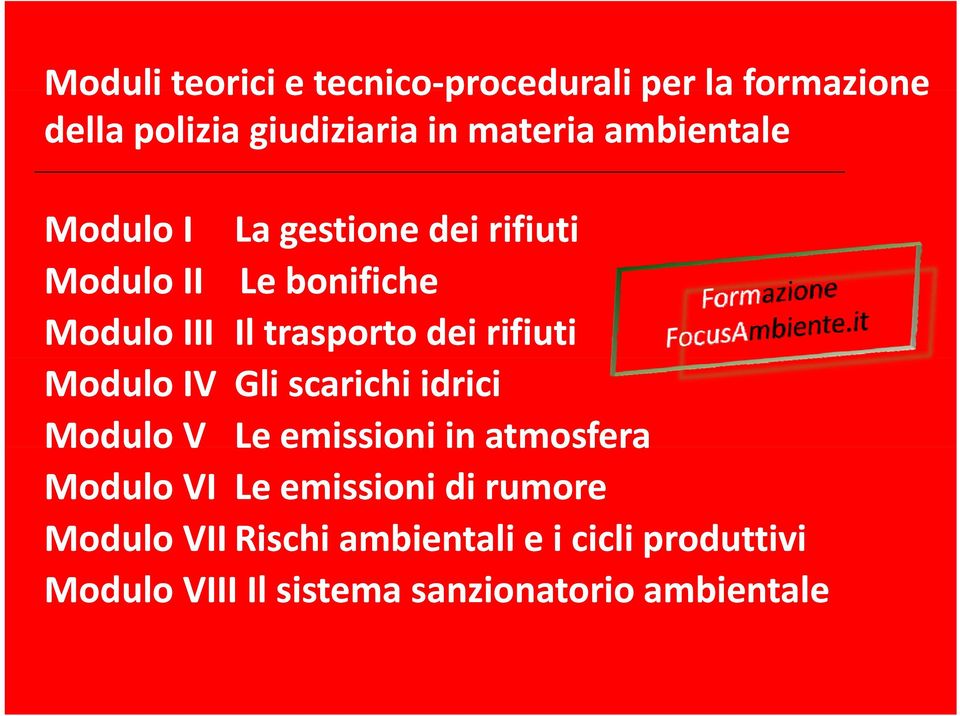 Moduli teorici e tecnico-procedurali per la formazione della polizia giudiziaria in materia ambientale

Modulo I La gestione dei rifiuti
Modulo II Le bonifiche
Modulo III Il trasporto dei rifiuti
Modulo IV Gli scarichi idrici
Modulo V Le emissioni in atmosfera
Modulo VI Le emissioni di rumore
Modulo VII Rischi ambientali e i cicli produttivi
Modulo VIII Il sistema sanzionatorio ambientale

Formazione
FocusAmbiente.it